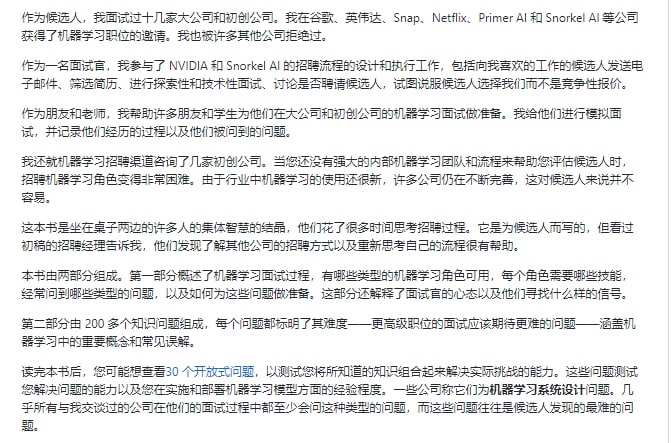 作为候选人，我面试过十几家大公司和初创公司。我在谷歌、英伟达、Snap、Netflix、Primer AI 和 Snorkel AI 等公司获得了机器学习职位的邀请。我也被许多其他公司拒绝过。

作为一名面试官，我参与了 NVIDIA 和 Snorkel AI 的招聘流程的设计和执行工作，包括向我喜欢的工作的候选人发送电子邮件、筛选简历、进行探索性和技术性面试、讨论是否聘请候选人，试图说服候选人选择我们而不是竞争性报价。

作为朋友和老师，我帮助许多朋友和学生为他们在大公司和初创公司的机器学习面试做准备。我给他们进行模拟面试，并记录他们经历的过程以及他们被问到的问题。

我还就机器学习招聘渠道咨询了几家初创公司。当您还没有强大的内部机器学习团队和流程来帮助您评估候选人时，招聘机器学习角色变得非常困难。由于行业中机器学习的使用还很新，许多公司仍在不断完善，这对候选人来说并不容易。

这本书是坐在桌子两边的许多人的集体智慧的结晶，他们花了很多时间思考招聘过程。它是为候选人而写的，但看过初稿的招聘经理告诉我，他们发现了解其他公司的招聘方式以及重新思考自己的流程很有帮助。

本书由两部分组成。第一部分概述了机器学习面试过程，有哪些类型的机器学习角色可用，每个角色需要哪些技能，经常问到哪些类型的问题，以及如何为这些问题做准备。这部分还解释了面试官的心态以及他们寻找什么样的信号。

第二部分由 200 多个知识问题组成，每个问题都标明了其难度——更高级职位的面试应该期待更难的问题——涵盖机器学习中的重要概念和常见误解。

读完本书后，您可能想查看30 个开放式问题，以测试您将所知道的知识组合起来解决实际挑战的能力。这些问题测试您解决问题的能力以及您在实施和部署机器学习模型方面的经验程度。一些公司称它们为机器学习系统设计问题。几乎所有与我交谈过的公司在他们的面试过程中都至少会问这种类型的问题，而这些问题往往是候选人发现的最难的问题。